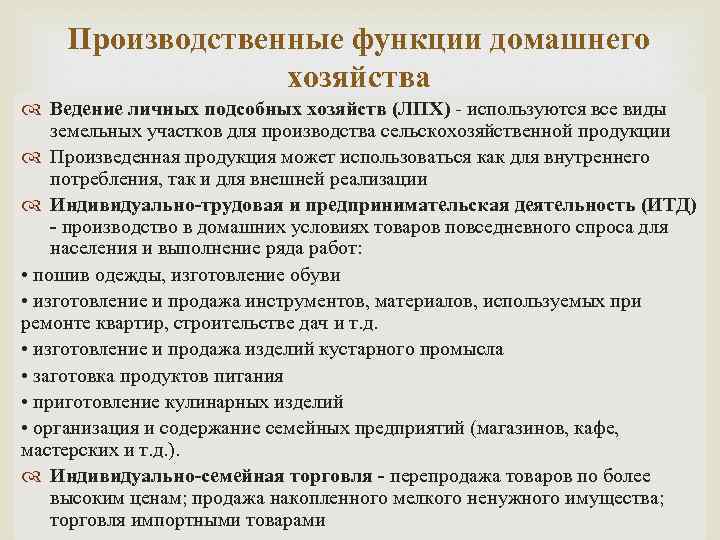 Производственные функции домашнего хозяйства

Ведение личных подсобных хозяйств (ЛПХ) - используются все виды земельных участков для производства сельскохозяйственной продукции

Произведенная продукция может использоваться как для внутреннего потребления, так и для внешней реализации

Индивидуально-трудовая и предпринимательская деятельность (ИТД) - производство в домашних условиях товаров повседневного спроса для населения и выполнение ряда работ:

• пошив одежды, изготовление обуви

• изготовление и продажа инструментов, материалов, используемых при ремонте квартир, строительстве дач и т.д.

• изготовление и продажа изделий кустарного промысла

• заготовка продуктов питания

• приготовление кулинарных изделий

• организация и содержание семейных предприятий (магазинов, кафе, мастерских и т.д.).

Индивидуально-семейная торговля - перепродажа товаров по более высоким ценам; продажа накопленного мелкого ненужного имущества; торговля импортными товарами